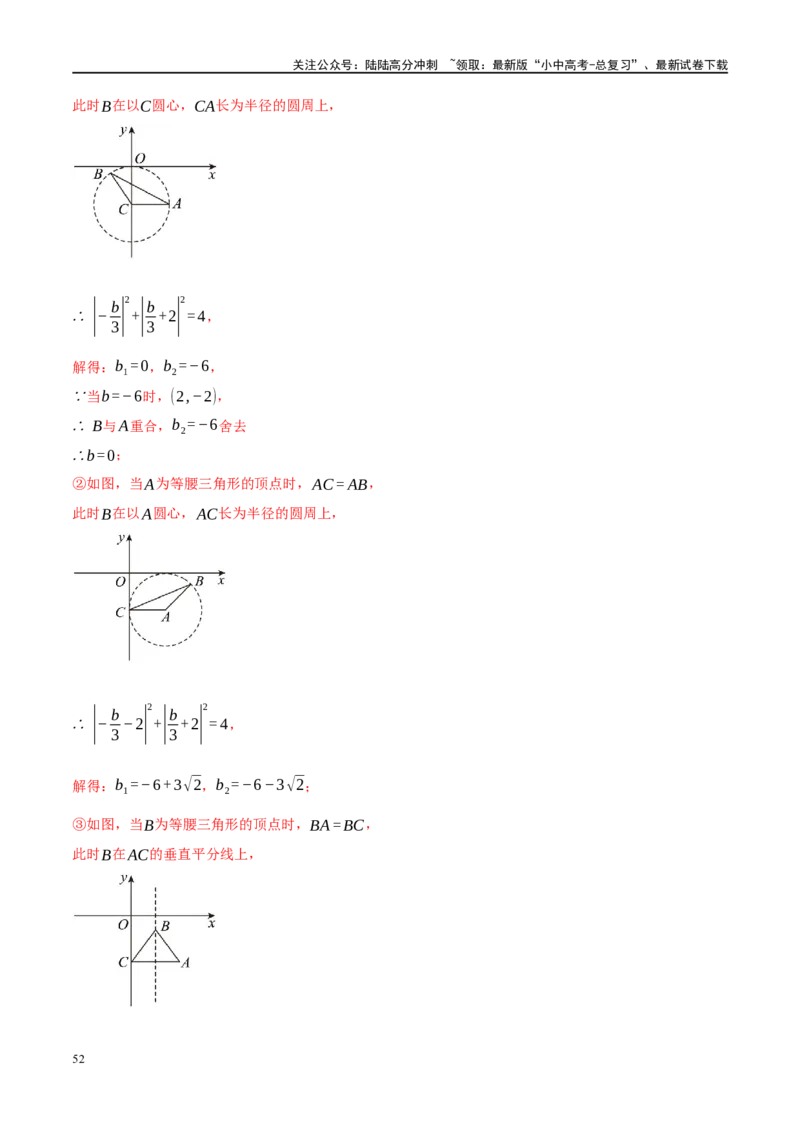 关注公众号：陆陆高分冲刺 ~领取：最新版“小中高考-总复习”、最新试卷下载

此时$B$在以$C$圆心，$CA$长为半径的圆周上，

y
O
x
B
C
A

$\therefore \left|-\frac{b}{3}\right|^2+\left|\frac{b}{3}+2\right|^2=4$，

解得：$b_1=0$，$b_2=-6$，

$\because$当$b=-6$时，$(2,-2)$，

$\therefore$ $B$与$A$重合，$b_2=-6$舍去

$\therefore b=0$；

②如图，当$A$为等腰三角形的顶点时，$AC=AB$，

此时$B$在以$A$圆心，$AC$长为半径的圆周上，

y
O
B
x
C
A

$\therefore \left|-\frac{b}{3}-2\right|^2+\left|\frac{b}{3}+2\right|^2=4$，

解得：$b_1=-6+3\sqrt{2}$，$b_2=-6-3\sqrt{2}$；

③如图，当$B$为等腰三角形的顶点时，$BA=BC$，

此时$B$在$AC$的垂直平分线上，

y
O
B
x
C
A

52